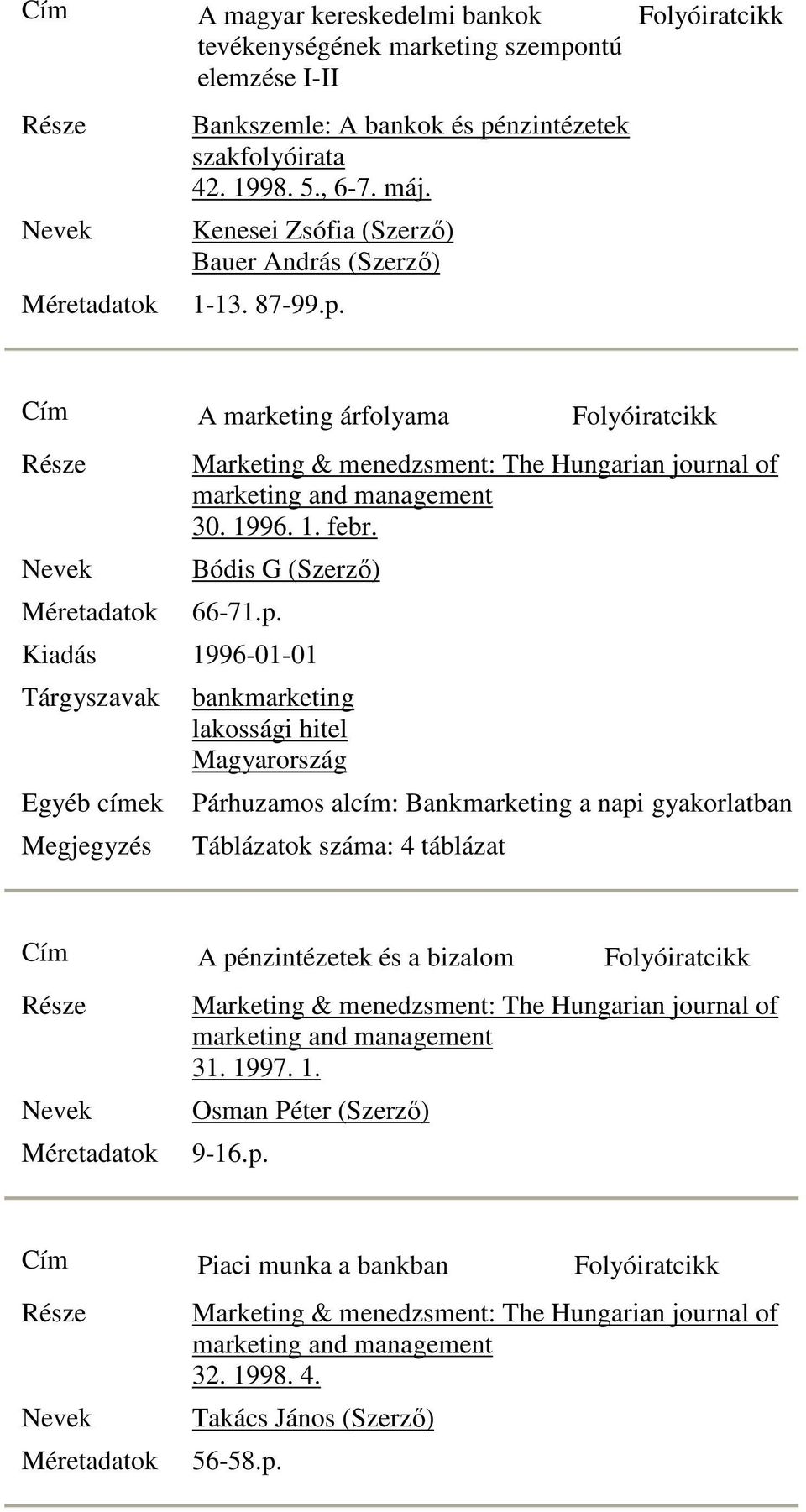 Cím A magyar kereskedelmi bankok tevékenységének marketing szempontú elemzése I-II Folyóiratcikk

Része Bankszemle: A bankok és pénzintézetek szakfolyóirata 42. 1998. 5., 6-7. máj.

Nevek Kenesei Zsófia (Szerző) Bauer András (Szerző)

Méretadatok 1-13. 87-99.p.

Cím A marketing árfolyama Folyóiratcikk

Része Marketing & menedzsment: The Hungarian journal of marketing and management 30. 1996. 1. febr.

Nevek Bódis G (Szerző)

Méretadatok 66-71.p.

Kiadás 1996-01-01

Tárgyszavak bankmarketing lakossági hitel Magyarország

Egyéb címek Párhuzamos alcím: Bankmarketing a napi gyakorlatban

Megjegyzés Táblázatok száma: 4 táblázat

Cím A pénzintézetek és a bizalom Folyóiratcikk

Része Marketing & menedzsment: The Hungarian journal of marketing and management 31. 1997. 1.

Nevek Osman Péter (Szerző)

Méretadatok 9-16.p.

Cím Piaci munka a bankban Folyóiratcikk

Része Marketing & menedzsment: The Hungarian journal of marketing and management 32. 1998. 4.

Nevek Takács János (Szerző)

Méretadatok 56-58.p.